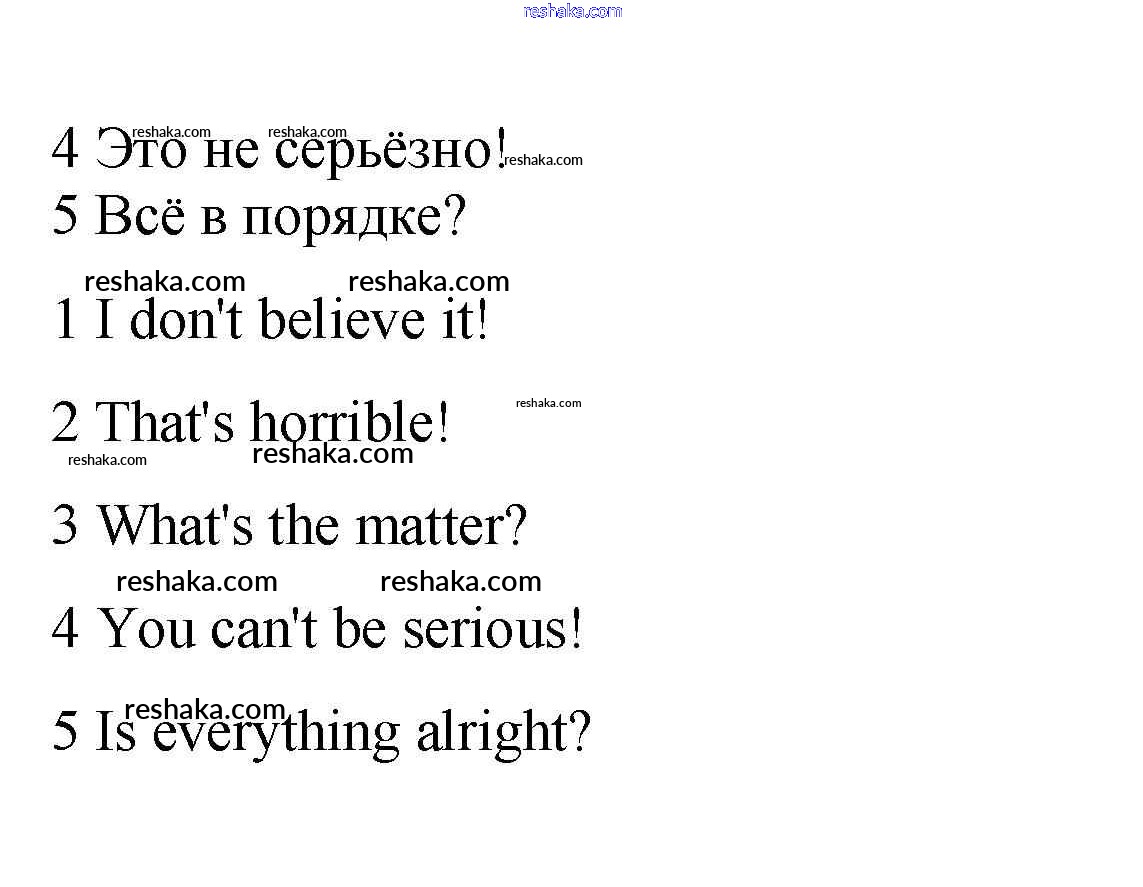 4 Это не серьёзно!

5 Всё в порядке?

1 I don't believe it!

2 That's horrible!

3 What's the matter?

4 You can't be serious!

5 Is everything alright?

reshaka.com